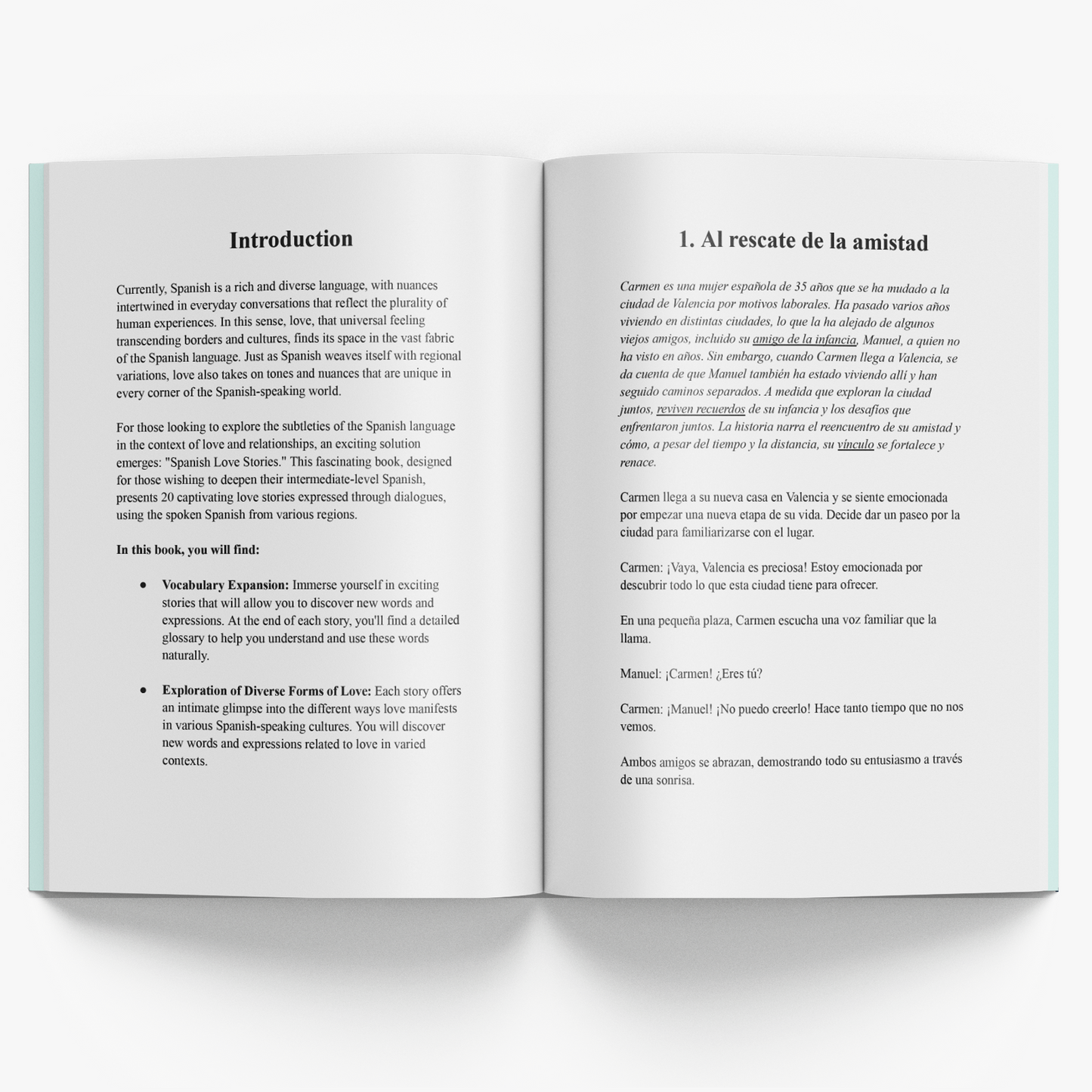 Introduction

Currently, Spanish is a rich and diverse language, with nuances intertwined in everyday conversations that reflect the plurality of human experiences. In this sense, love, that universal feeling transcending borders and cultures, finds its space in the vast fabric of the Spanish language. Just as Spanish weaves itself with regional variations, love also takes on tones and nuances that are unique in every corner of the Spanish-speaking world.

For those looking to explore the subtleties of the Spanish language in the context of love and relationships, an exciting solution emerges: "Spanish Love Stories." This fascinating book, designed for those wishing to deepen their intermediate-level Spanish, presents 20 captivating love stories expressed through dialogues, using the spoken Spanish from various regions.

In this book, you will find:

• Vocabulary Expansion: Immerse yourself in exciting stories that will allow you to discover new words and expressions. At the end of each story, you'll find a detailed glossary to help you understand and use these words naturally.

• Exploration of Diverse Forms of Love: Each story offers an intimate glimpse into the different ways love manifests in various Spanish-speaking cultures. You will discover new words and expressions related to love in varied contexts.

1. Al rescate de la amistad

Carmen es una mujer española de 35 años que se ha mudado a la ciudad de Valencia por motivos laborales. Ha pasado varios años viviendo en distintas ciudades, lo que la ha alejado de algunos viejos amigos, incluido su amigo de la infancia, Manuel, a quien no ha visto en años. Sin embargo, cuando Carmen llega a Valencia, se da cuenta de que Manuel también ha estado viviendo allí y han seguido caminos separados. A medida que exploran la ciudad juntos, reviven recuerdos de su infancia y los desafíos que enfrentaron juntos. La historia narra el reencuentro de su amistad y cómo, a pesar del tiempo y la distancia, su vínculo se fortalece y renace.

Carmen llega a su nueva casa en Valencia y se siente emocionada por empezar una nueva etapa de su vida. Decide dar un paseo por la ciudad para familiarizarse con el lugar.

Carmen: ¡Vaya, Valencia es preciosa! Estoy emocionada por descubrir todo lo que esta ciudad tiene para ofrecer.

En una pequeña plaza, Carmen escucha una voz familiar que la llama.

Manuel: ¡Carmen! ¿Eres tú?

Carmen: ¡Manuel! ¡No puedo creerlo! Hace tanto tiempo que no nos vemos.

Ambos amigos se abrazan, demostrando todo su entusiasmo a través de una sonrisa.